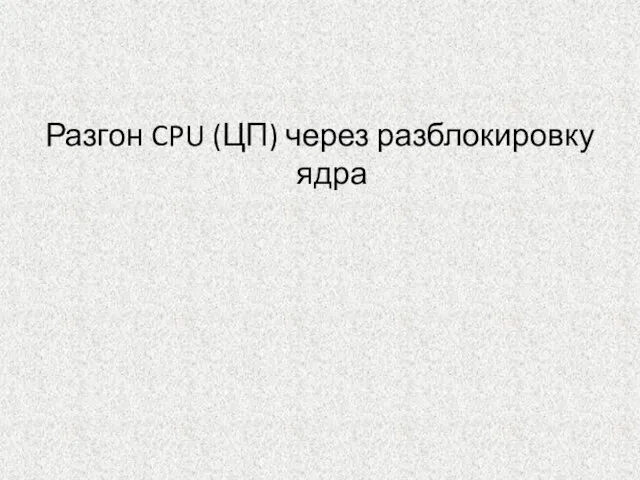 Разгон CPU (ЦП) через разблокировку ядра